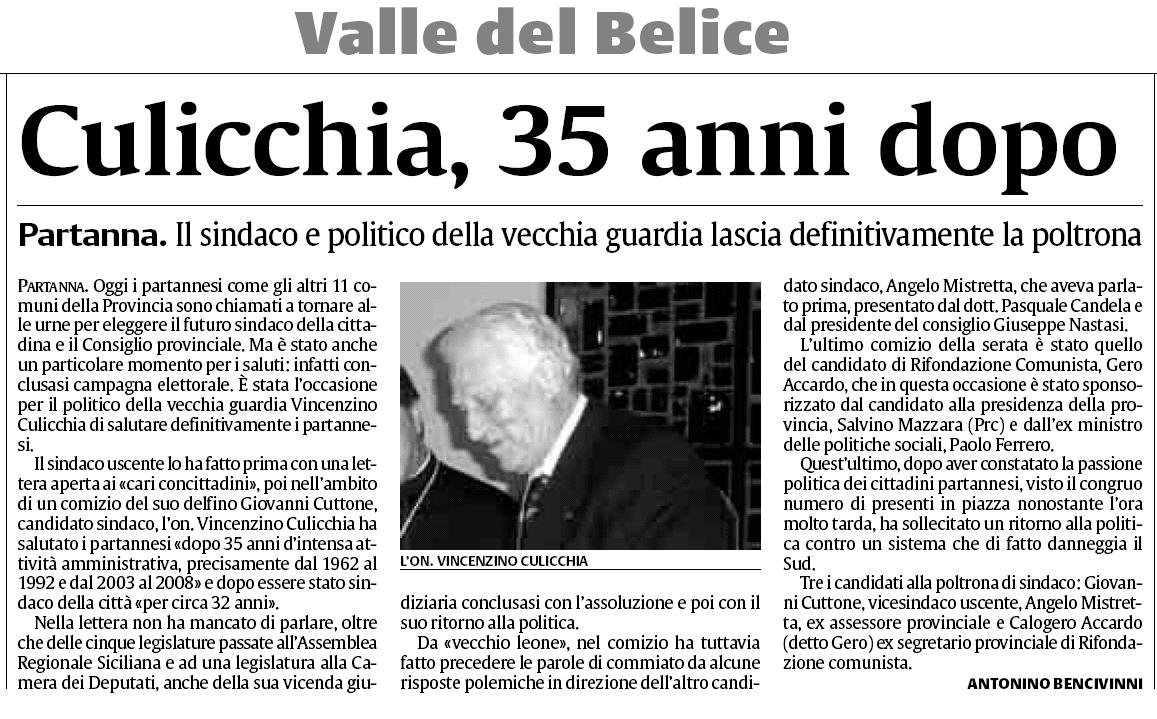 Valle del Belice

Culicchia, 35 anni dopo

Partanna. Il sindaco e politico della vecchia guardia lascia definitivamente la poltrona

PARTANNA. Oggi i partannesi come gli altri 11 comuni della Provincia sono chiamati a tornare alle urne per eleggere il futuro sindaco della cittadina e il Consiglio provinciale. Ma è stato anche un particolare momento per i saluti: infatti conclusasi campagna elettorale. È stata l'occasione per il politico della vecchia guardia Vincenzino Culicchia di salutare definitivamente i partannesi.

Il sindaco uscente lo ha fatto prima con una lettera aperta ai «cari concittadini», poi nell'ambito di un comizio del suo delfino Giovanni Cuttone, candidato sindaco, l'on. Vincenzino Culicchia ha salutato i partannesi «dopo 35 anni d'intensa attività amministrativa, precisamente dal 1962 al 1992 e dal 2003 al 2008» e dopo essere stato sindaco della città «per circa 32 anni».

Nella lettera non ha mancato di parlare, oltre che delle cinque legislature passate all'Assemblea Regionale Siciliana e ad una legislatura alla Camera dei Deputati, anche della sua vicenda giudiziaria conclusasi con l'assoluzione e poi con il suo ritorno alla politica.

L'ON. VINCENZINO CULICCHIA

Da «vecchio leone», nel comizio ha tuttavia fatto precedere le parole di commiato da alcune risposte polemiche in direzione dell'altro candidato sindaco, Angelo Mistretta, che aveva parlato prima, presentato dal dott. Pasquale Candela e dal presidente del consiglio Giuseppe Nastasi.

L'ultimo comizio della serata è stato quello del candidato di Rifondazione Comunista, Gero Accardo, che in questa occasione è stato sponsorizzato dal candidato alla presidenza della provincia, Salvino Mazzara (Prc) e dall'ex ministro delle politiche sociali, Paolo Ferrero.

Quest'ultimo, dopo aver constatato la passione politica dei cittadini partannesi, visto il congruo numero di presenti in piazza nonostante l'ora molto tarda, ha sollecitato un ritorno alla politica contro un sistema che di fatto danneggia il Sud.

Tre i candidati alla poltrona di sindaco: Giovanni Cuttone, vicesindaco uscente, Angelo Mistretta, ex assessore provinciale e Calogero Accardo (detto Gero) ex segretario provinciale di Rifondazione comunista.

ANTONINO BENCIVINNI